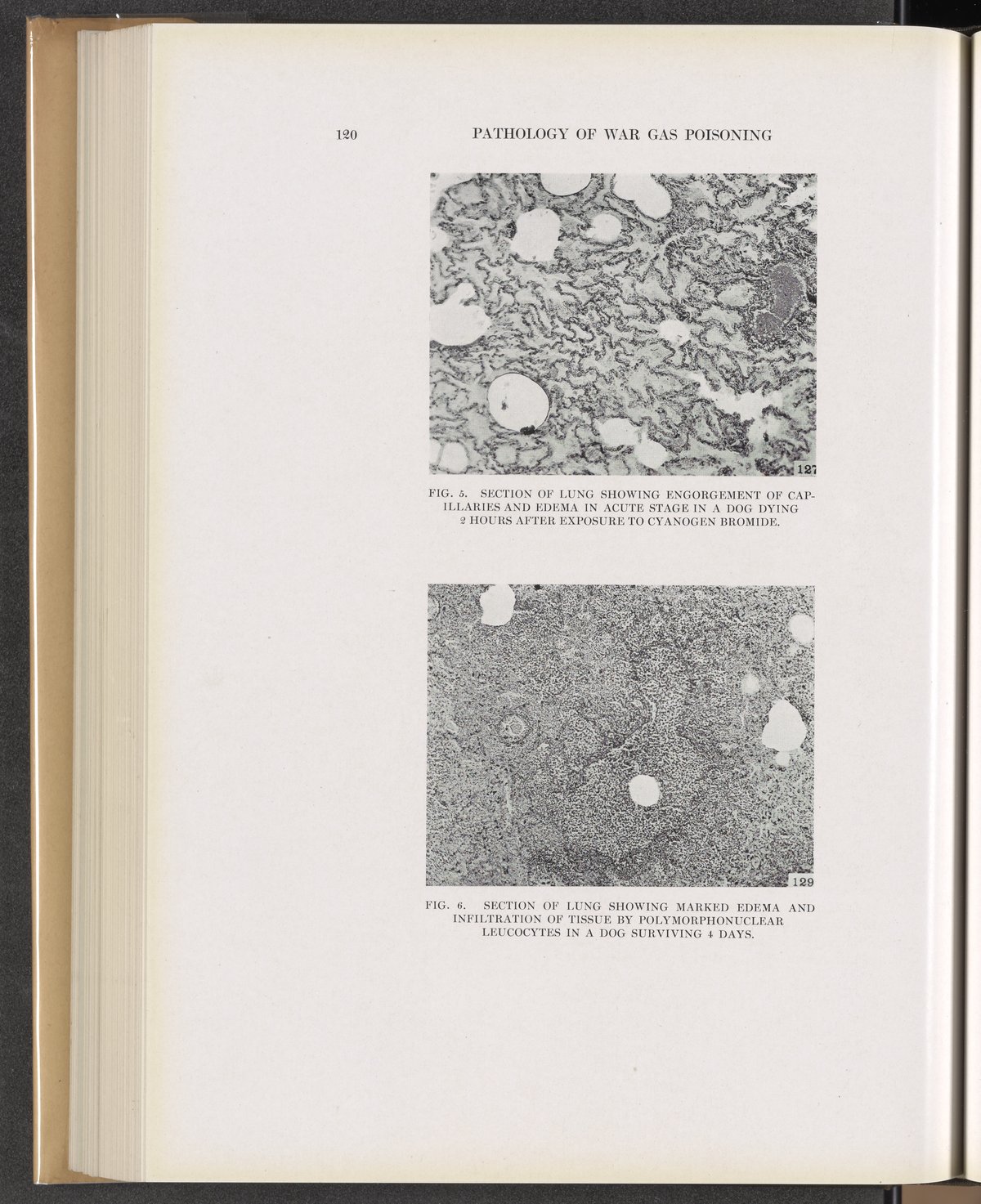 120 PATHOLOGY OF WAR GAS POISONING

127

FIG. 5. SECTION OF LUNG SHOWING ENGORGEMENT OF CAPILLARIES AND EDEMA IN ACUTE STAGE IN A DOG DYING 2 HOURS AFTER EXPOSURE TO CYANOGEN BROMIDE.

129

FIG. 6. SECTION OF LUNG SHOWING MARKED EDEMA AND INFILTRATION OF TISSUE BY POLYMORPHONUCLEAR LEUCOCYTES IN A DOG SURVIVING 4 DAYS.